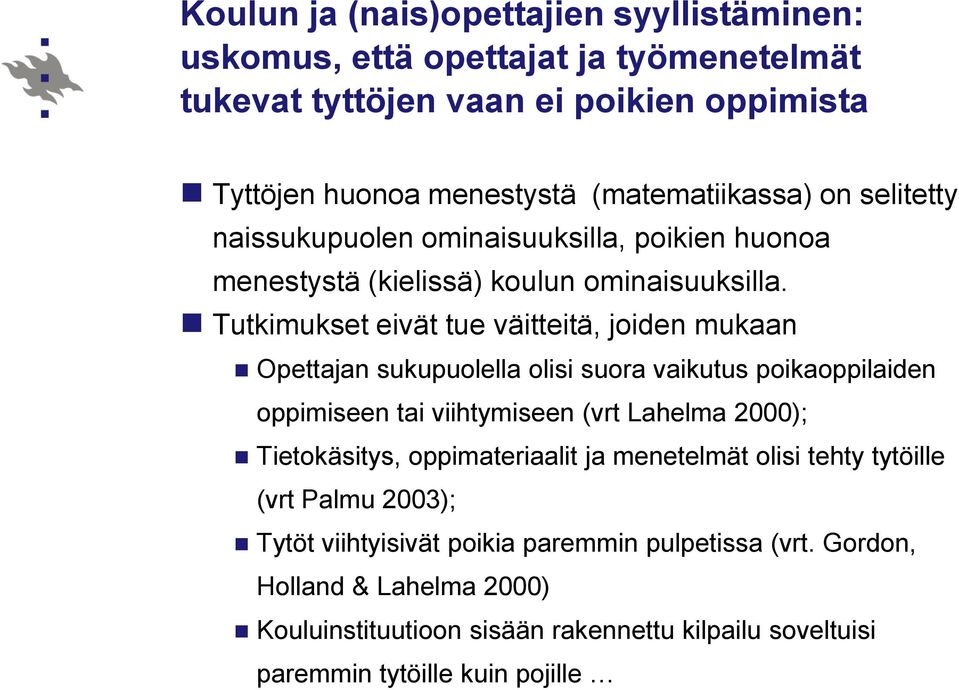 Koulun ja (nais)opettajien syyllistäminen: uskomus, että opettajat ja työmenetelmät tukevat tyttöjen vaan ei poikien oppimista

Tyttöjen huonoa menestystä (matematiikassa) on selitetty naissukupuolen ominaisuuksilla, poikien huonoa menestystä (kielissä) koulun ominaisuuksilla.

Tutkimukset eivät tue väitteitä, joiden mukaan

Opettajan sukupuolella olisi suora vaikutus poikaoppilaiden oppimiseen tai viihtymiseen (vrt Lahelma 2000);

Tietokäsitys, oppimateriaalit ja menetelmät olisi tehty tytöille (vrt Palmu 2003);

Tytöt viihtyisivät poikia paremmin pulpetissa (vrt. Gordon, Holland & Lahelma 2000)

Kouluinstituutioon sisään rakennettu kilpailu soveltuisi paremmin tytöille kuin pojille …